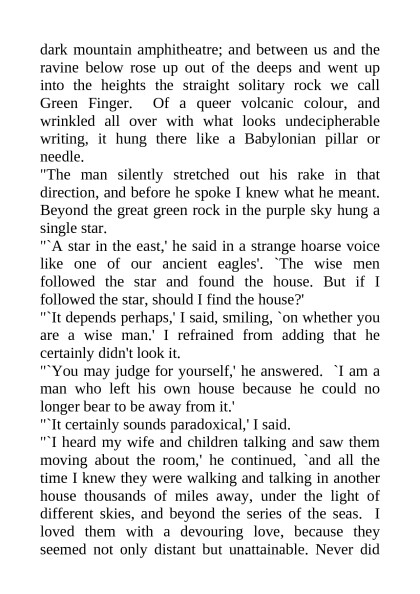 dark mountain amphitheatre; and between us and the ravine below rose up out of the deeps and went up into the heights the straight solitary rock we call Green Finger. Of a queer volcanic colour, and wrinkled all over with what looks undecipherable writing, it hung there like a Babylonian pillar or needle.
"The man silently stretched out his rake in that direction, and before he spoke I knew what he meant. Beyond the great green rock in the purple sky hung a single star.
"`A star in the east,' he said in a strange hoarse voice like one of our ancient eagles'. `The wise men followed the star and found the house. But if I followed the star, should I find the house?'
"`It depends perhaps,' I said, smiling, `on whether you are a wise man.' I refrained from adding that he certainly didn't look it.
"`You may judge for yourself,' he answered. `I am a man who left his own house because he could no longer bear to be away from it.'
"`It certainly sounds paradoxical,' I said.
"`I heard my wife and children talking and saw them moving about the room,' he continued, `and all the time I knew they were walking and talking in another house thousands of miles away, under the light of different skies, and beyond the series of the seas. I loved them with a devouring love, because they seemed not only distant but unattainable. Never did